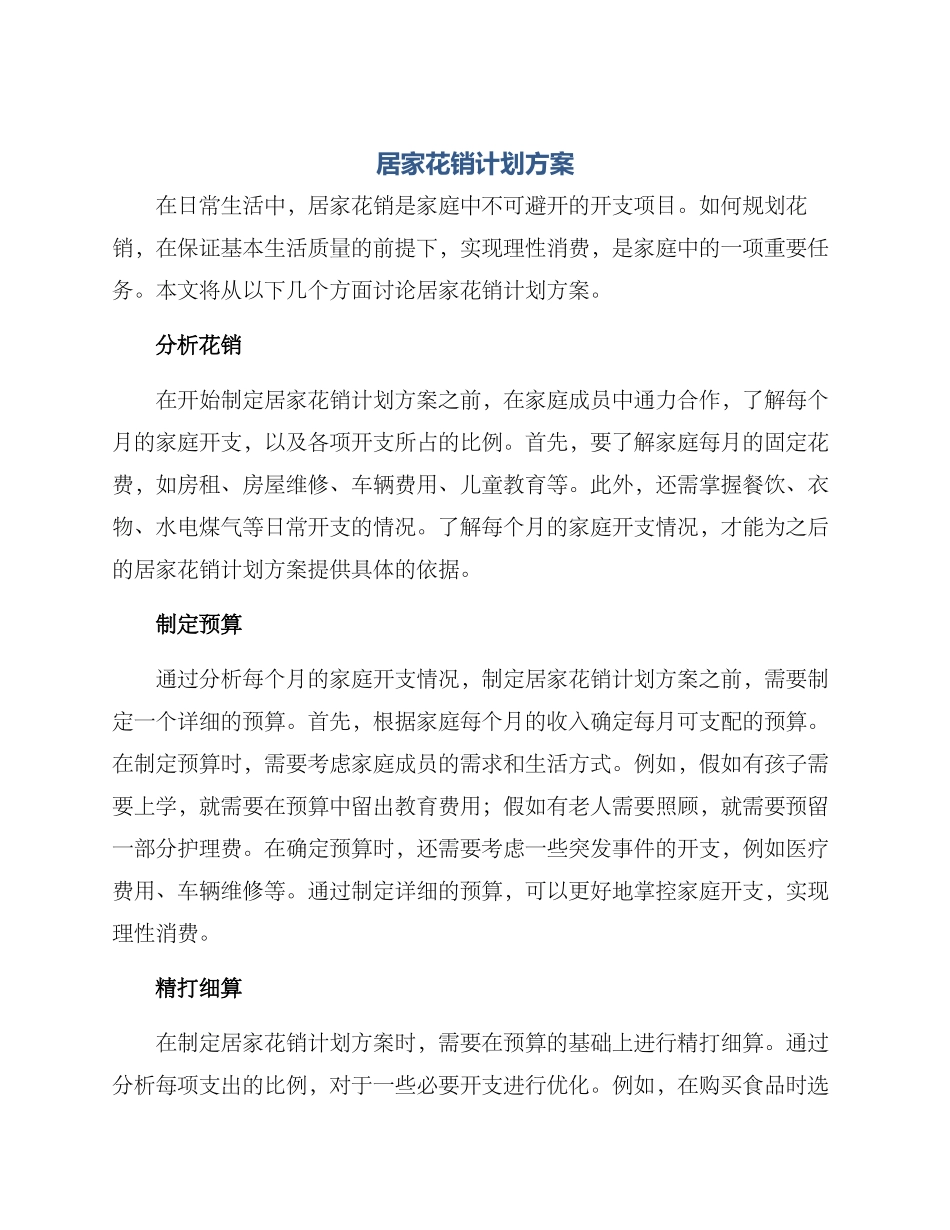 居家花销计划方案

在日常生活中，居家花销是家庭中不可避开的开支项目。如何规划花销，在保证基本生活质量的前提下，实现理性消费，是家庭中的一项重要任务。本文将从以下几个方面讨论居家花销计划方案。

分析花销

在开始制定居家花销计划方案之前，在家庭成员中通力合作，了解每个月的家庭开支，以及各项开支所占的比例。首先，要了解家庭每月的固定花费，如房租、房屋维修、车辆费用、儿童教育等。此外，还需掌握餐饮、衣物、水电煤气等日常开支的情况。了解每个月的家庭开支情况，才能为之后的居家花销计划方案提供具体的依据。

制定预算

通过分析每个月的家庭开支情况，制定居家花销计划方案之前，需要制定一个详细的预算。首先，根据家庭每个月的收入确定每月可支配的预算。在制定预算时，需要考虑家庭成员的需求和生活方式。例如，假如有孩子需要上学，就需要在预算中留出教育费用；假如有老人需要照顾，就需要预留一部分护理费。在确定预算时，还需要考虑一些突发事件的开支，例如医疗费用、车辆维修等。通过制定详细的预算，可以更好地掌控家庭开支，实现理性消费。

精打细算

在制定居家花销计划方案时，需要在预算的基础上进行精打细算。通过分析每项支出的比例，对于一些必要开支进行优化。例如，在购买食品时选